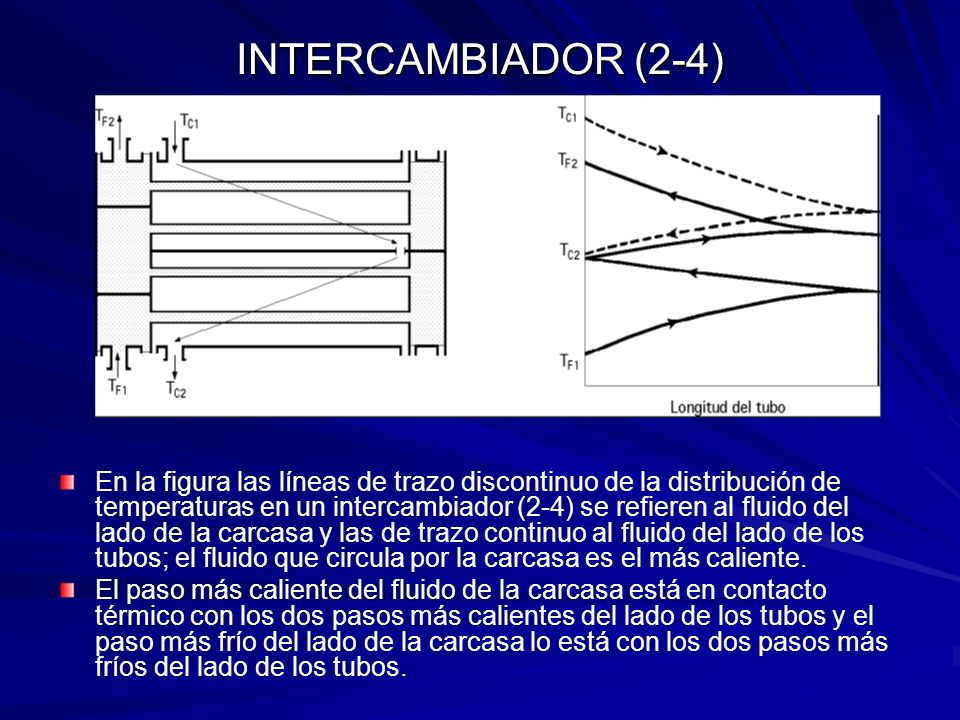 INTERCAMBIADOR (2-4)

$T_{F2}$ $T_{C1}$

$T_{F1}$ $T_{C2}$

$T_{C1}$

$T_{F2}$

$T_{C2}$

$T_{F1}$

Longitud del tubo

En la figura las líneas de trazo discontinuo de la distribución de temperaturas en un intercambiador (2-4) se refieren al fluido del lado de la carcasa y las de trazo continuo al fluido del lado de los tubos; el fluido que circula por la carcasa es el más caliente.

El paso más caliente del fluido de la carcasa está en contacto térmico con los dos pasos más calientes del lado de los tubos y el paso más frío del lado de la carcasa lo está con los dos pasos más fríos del lado de los tubos.